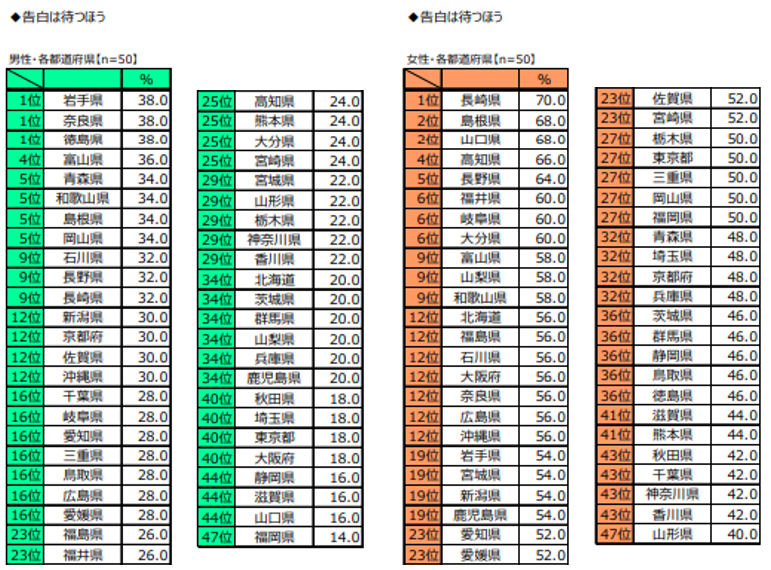 ◆告白は待つほう

男性・各都道府県【n=50】

| | | % |
|---|---|---|
| 1位 | 岩手県 | 38.0 |
| 1位 | 奈良県 | 38.0 |
| 1位 | 徳島県 | 38.0 |
| 4位 | 富山県 | 36.0 |
| 5位 | 青森県 | 34.0 |
| 5位 | 和歌山県 | 34.0 |
| 5位 | 島根県 | 34.0 |
| 5位 | 岡山県 | 34.0 |
| 9位 | 石川県 | 32.0 |
| 9位 | 長野県 | 32.0 |
| 9位 | 長崎県 | 32.0 |
| 12位 | 新潟県 | 30.0 |
| 12位 | 京都府 | 30.0 |
| 12位 | 佐賀県 | 30.0 |
| 12位 | 沖縄県 | 30.0 |
| 16位 | 千葉県 | 28.0 |
| 16位 | 岐阜県 | 28.0 |
| 16位 | 愛知県 | 28.0 |
| 16位 | 三重県 | 28.0 |
| 16位 | 鳥取県 | 28.0 |
| 16位 | 広島県 | 28.0 |
| 16位 | 愛媛県 | 28.0 |
| 23位 | 福島県 | 26.0 |
| 23位 | 福井県 | 26.0 |

| | | |
|---|---|---|
| 25位 | 高知県 | 24.0 |
| 25位 | 熊本県 | 24.0 |
| 25位 | 大分県 | 24.0 |
| 25位 | 宮崎県 | 24.0 |
| 29位 | 宮城県 | 22.0 |
| 29位 | 山形県 | 22.0 |
| 29位 | 栃木県 | 22.0 |
| 29位 | 神奈川県 | 22.0 |
| 29位 | 香川県 | 22.0 |
| 34位 | 北海道 | 20.0 |
| 34位 | 茨城県 | 20.0 |
| 34位 | 群馬県 | 20.0 |
| 34位 | 山梨県 | 20.0 |
| 34位 | 兵庫県 | 20.0 |
| 34位 | 鹿児島県 | 20.0 |
| 40位 | 秋田県 | 18.0 |
| 40位 | 埼玉県 | 18.0 |
| 40位 | 東京都 | 18.0 |
| 40位 | 大阪府 | 18.0 |
| 44位 | 静岡県 | 16.0 |
| 44位 | 滋賀県 | 16.0 |
| 44位 | 山口県 | 16.0 |
| 47位 | 福岡県 | 14.0 |

◆告白は待つほう

女性・各都道府県【n=50】

| | | % |
|---|---|---|
| 1位 | 長崎県 | 70.0 |
| 2位 | 島根県 | 68.0 |
| 2位 | 山口県 | 68.0 |
| 4位 | 高知県 | 66.0 |
| 5位 | 長野県 | 64.0 |
| 6位 | 福井県 | 60.0 |
| 6位 | 岐阜県 | 60.0 |
| 6位 | 大分県 | 60.0 |
| 9位 | 富山県 | 58.0 |
| 9位 | 山梨県 | 58.0 |
| 9位 | 和歌山県 | 58.0 |
| 12位 | 北海道 | 56.0 |
| 12位 | 福島県 | 56.0 |
| 12位 | 石川県 | 56.0 |
| 12位 | 大阪府 | 56.0 |
| 12位 | 奈良県 | 56.0 |
| 12位 | 広島県 | 56.0 |
| 12位 | 沖縄県 | 56.0 |
| 19位 | 岩手県 | 54.0 |
| 19位 | 宮城県 | 54.0 |
| 19位 | 新潟県 | 54.0 |
| 19位 | 鹿児島県 | 54.0 |
| 23位 | 愛知県 | 52.0 |
| 23位 | 愛媛県 | 52.0 |

| | | |
|---|---|---|
| 23位 | 佐賀県 | 52.0 |
| 23位 | 宮崎県 | 52.0 |
| 27位 | 栃木県 | 50.0 |
| 27位 | 東京都 | 50.0 |
| 27位 | 三重県 | 50.0 |
| 27位 | 岡山県 | 50.0 |
| 27位 | 福岡県 | 50.0 |
| 32位 | 青森県 | 48.0 |
| 32位 | 埼玉県 | 48.0 |
| 32位 | 京都府 | 48.0 |
| 32位 | 兵庫県 | 48.0 |
| 36位 | 茨城県 | 46.0 |
| 36位 | 群馬県 | 46.0 |
| 36位 | 静岡県 | 46.0 |
| 36位 | 鳥取県 | 46.0 |
| 36位 | 徳島県 | 46.0 |
| 41位 | 滋賀県 | 44.0 |
| 41位 | 熊本県 | 44.0 |
| 43位 | 秋田県 | 42.0 |
| 43位 | 千葉県 | 42.0 |
| 43位 | 神奈川県 | 42.0 |
| 43位 | 香川県 | 42.0 |
| 47位 | 山形県 | 40.0 |